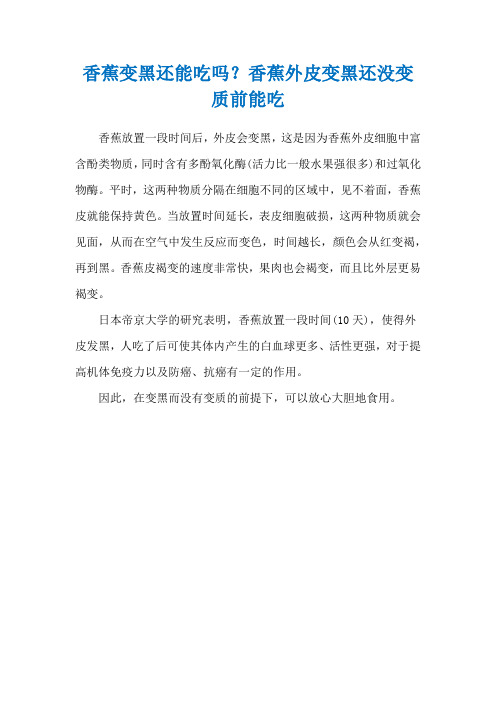 香蕉变黑还能吃吗？香蕉外皮变黑还没变质前能吃

香蕉放置一段时间后，外皮会变黑，这是因为香蕉外皮细胞中富含酚类物质，同时含有多酚氧化酶(活力比一般水果强很多)和过氧化物酶。平时，这两种物质分隔在细胞不同的区域中，见不着面，香蕉皮就能保持黄色。当放置时间延长，表皮细胞破损，这两种物质就会见面，从而在空气中发生反应而变色，时间越长，颜色会从红变褐，再到黑。香蕉皮褐变的速度非常快，果肉也会褐变，而且比外层更易褐变。

日本帝京大学的研究表明，香蕉放置一段时间(10天)，使得外皮发黑，人吃了后可使其体内产生的白血球更多、活性更强，对于提高机体免疫力以及防癌、抗癌有一定的作用。

因此，在变黑而没有变质的前提下，可以放心大胆地食用。